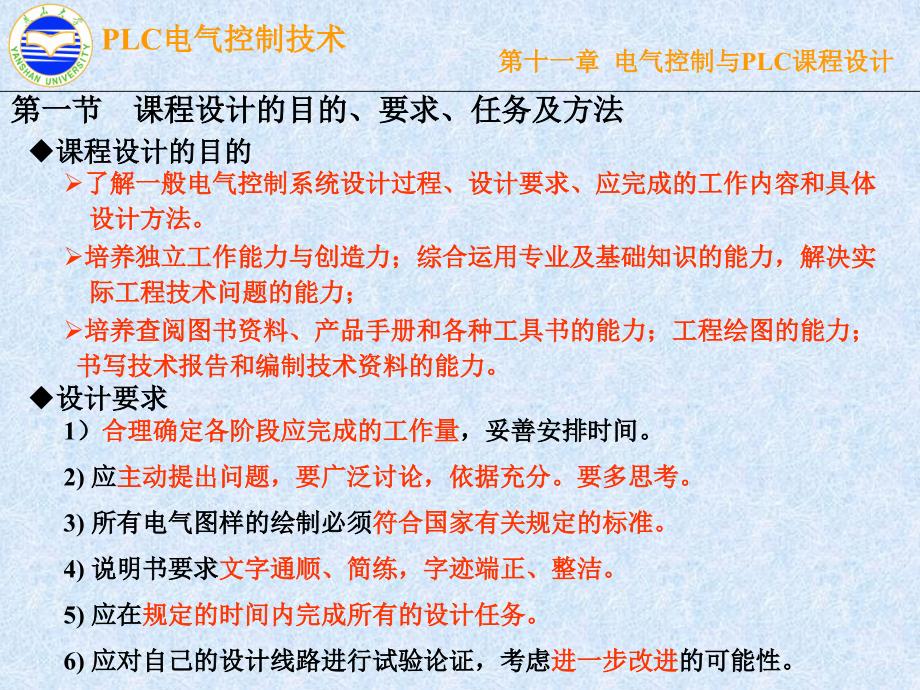 燕山大学
YANSHAN UNIVERSITY

PLC电气控制技术

第十一章 电气控制与PLC课程设计

第一节 课程设计的目的、要求、任务及方法

◆课程设计的目的

➢了解一般电气控制系统设计过程、设计要求、应完成的工作内容和具体设计方法。

➢培养独立工作能力与创造力；综合运用专业及基础知识的能力，解决实际工程技术问题的能力；

➢培养查阅图书资料、产品手册和各种工具书的能力；工程绘图的能力；书写技术报告和编制技术资料的能力。

◆设计要求

1）合理确定各阶段应完成的工作量，妥善安排时间。

2) 应主动提出问题，要广泛讨论，依据充分。要多思考。

3) 所有电气图样的绘制必须符合国家有关规定的标准。

4) 说明书要求文字通顺、简练，字迹端正、整洁。

5) 应在规定的时间内完成所有的设计任务。

6) 应对自己的设计线路进行试验论证，考虑进一步改进的可能性。